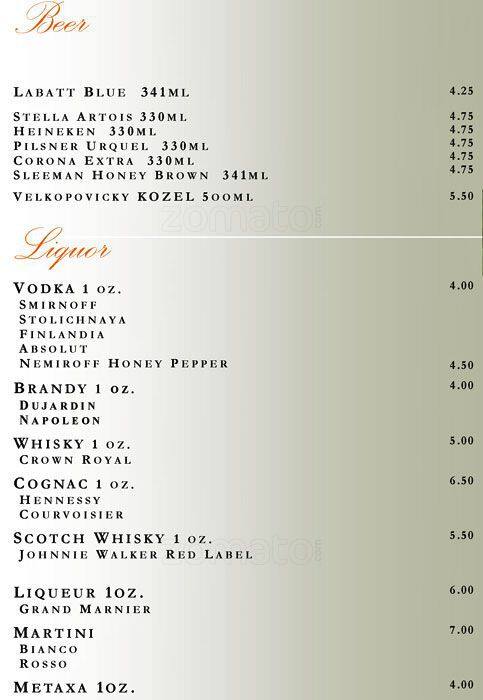 Beer

LABATT BLUE 341ML 4.25

STELLA ARTOIS 330ML 4.75
HEINEKEN 330ML 4.75
PILSNER URQUEL 330ML 4.75
CORONA EXTRA 330ML 4.75
SLEEMAN HONEY BROWN 341ML 4.75

VELKOPOVICKY KOZEL 500ML 5.50

zomato

Liquor

VODKA 1 OZ. 4.00
SMIRNOFF
STOLICHNAYA
FINLANDIA
ABSOLUT
NEMIROFF HONEY PEPPER 4.50

BRANDY 1 OZ. 4.00
DUJARDIN
NAPOLEON

WHISKY 1 OZ. 5.00
CROWN ROYAL

COGNAC 1 OZ. 6.50
HENNESSY
COURVOISIER

SCOTCH WHISKY 1 OZ. 5.50
JOHNNIE WALKER RED LABEL

zomato

LIQUEUR 1OZ. 6.00
GRAND MARNIER

MARTINI 7.00
BIANCO
ROSSO

METAXA 1OZ. 4.00